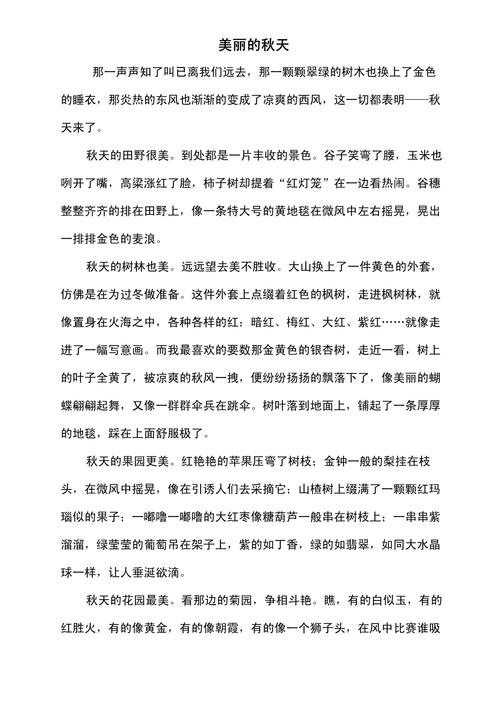 美丽的秋天

那一声声知了叫已离我们远去，那一颗颗翠绿的树木也换上了金色的睡衣，那炎热的东风也渐渐的变成了凉爽的西风，这一切都表明——秋天来了。

秋天的田野很美。到处都是一片丰收的景色。谷子笑弯了腰，玉米也咧开了嘴，高梁涨红了脸，柿子树却提着“红灯笼”在一边看热闹。谷穗整整齐齐的排在田野上，像一条特大号的黄地毯在微风中左右摇晃，晃出一排排金色的麦浪。

秋天的树林也美。远远望去美不胜收。大山换上了一件黄色的外套，仿佛是在为过冬做准备。这件外套上点缀着红色的枫树，走进枫树林，就像置身在火海之中，各种各样的红：暗红、梅红、大红、紫红……就像走进了一幅写意画。而我最喜欢的要数那金黄色的银杏树，走近一看，树上的叶子全黄了，被凉爽的秋风一拽，便纷纷扬扬的飘落下了，像美丽的蝴蝶翩翩起舞，又像一群群伞兵在跳伞。树叶落到地面上，铺起了一条厚厚的地毯，踩在上面舒服极了。

秋天的果园更美。红艳艳的苹果压弯了树枝；金钟一般的梨挂在枝头，在微风中摇晃，像在引诱人们去采摘它；山楂树上缀满了一颗颗红玛瑙似的果子；一嘟噜一嘟噜的大红枣像糖葫芦一般串在树枝上；一串串紫溜溜，绿莹莹的葡萄吊在架子上，紫的如丁香，绿的如翡翠，如同大水晶球一样，让人垂涎欲滴。

秋天的花园最美。看那边的菊园，争相斗艳。瞧，有的白似玉，有的红胜火，有的像黄金，有的像朝霞，有的像一个狮子头，在风中比赛谁吸